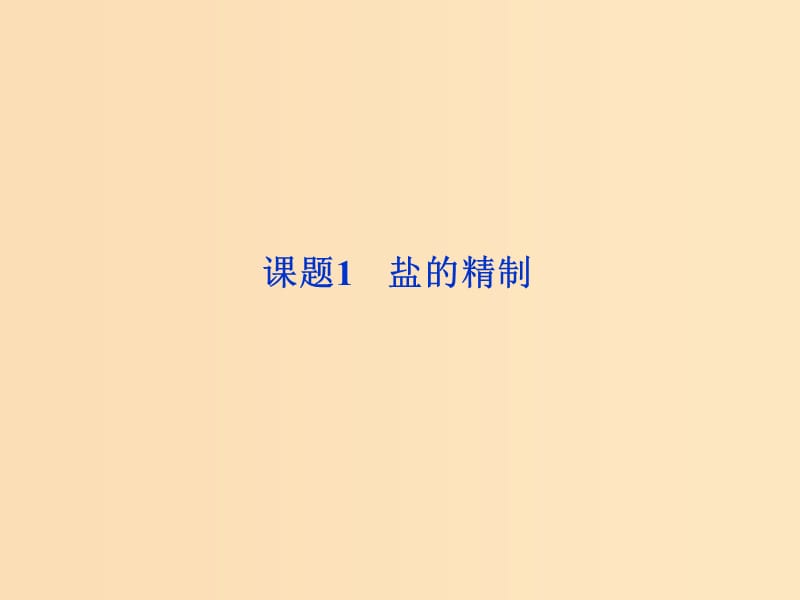 课题1　盐的精制